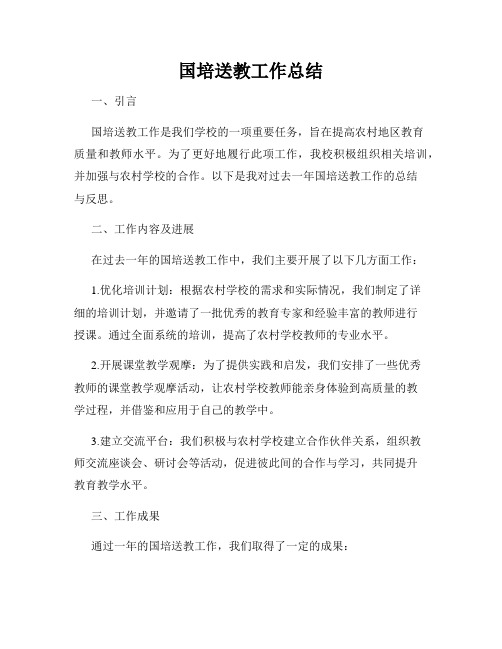 国培送教工作总结

一、引言

国培送教工作是我们学校的一项重要任务，旨在提高农村地区教育质量和教师水平。为了更好地履行此项工作，我校积极组织相关培训，并加强与农村学校的合作。以下是我对过去一年国培送教工作的总结与反思。

二、工作内容及进展

在过去一年的国培送教工作中，我们主要开展了以下几方面工作：

1.优化培训计划：根据农村学校的需求和实际情况，我们制定了详细的培训计划，并邀请了一批优秀的教育专家和经验丰富的教师进行授课。通过全面系统的培训，提高了农村学校教师的专业水平。

2.开展课堂教学观摩：为了提供实践和启发，我们安排了一些优秀教师的课堂教学观摩活动，让农村学校教师能亲身体验到高质量的教学过程，并借鉴和应用于自己的教学中。

3.建立交流平台：我们积极与农村学校建立合作伙伴关系，组织教师交流座谈会、研讨会等活动，促进彼此间的合作与学习，共同提升教育教学水平。

三、工作成果

通过一年的国培送教工作，我们取得了一定的成果：